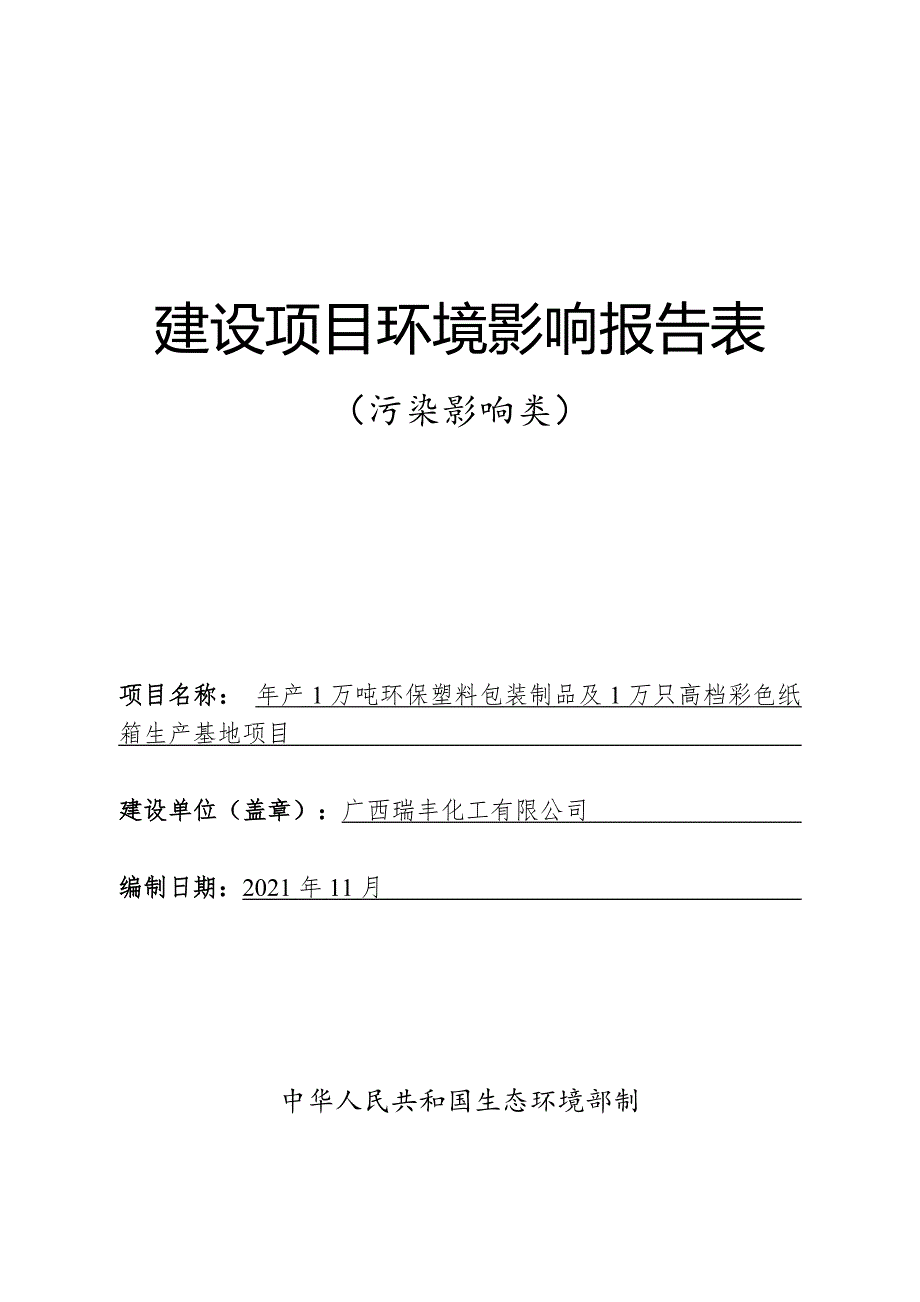 建设项目环境影响报告表

（污染影响类）

项目名称： 年产 1 万吨环保塑料包装制品及 1 万只高档彩色纸箱生产基地项目

建设单位（盖章）：广西瑞丰化工有限公司

编制日期：2021 年 11 月

中华人民共和国生态环境部制